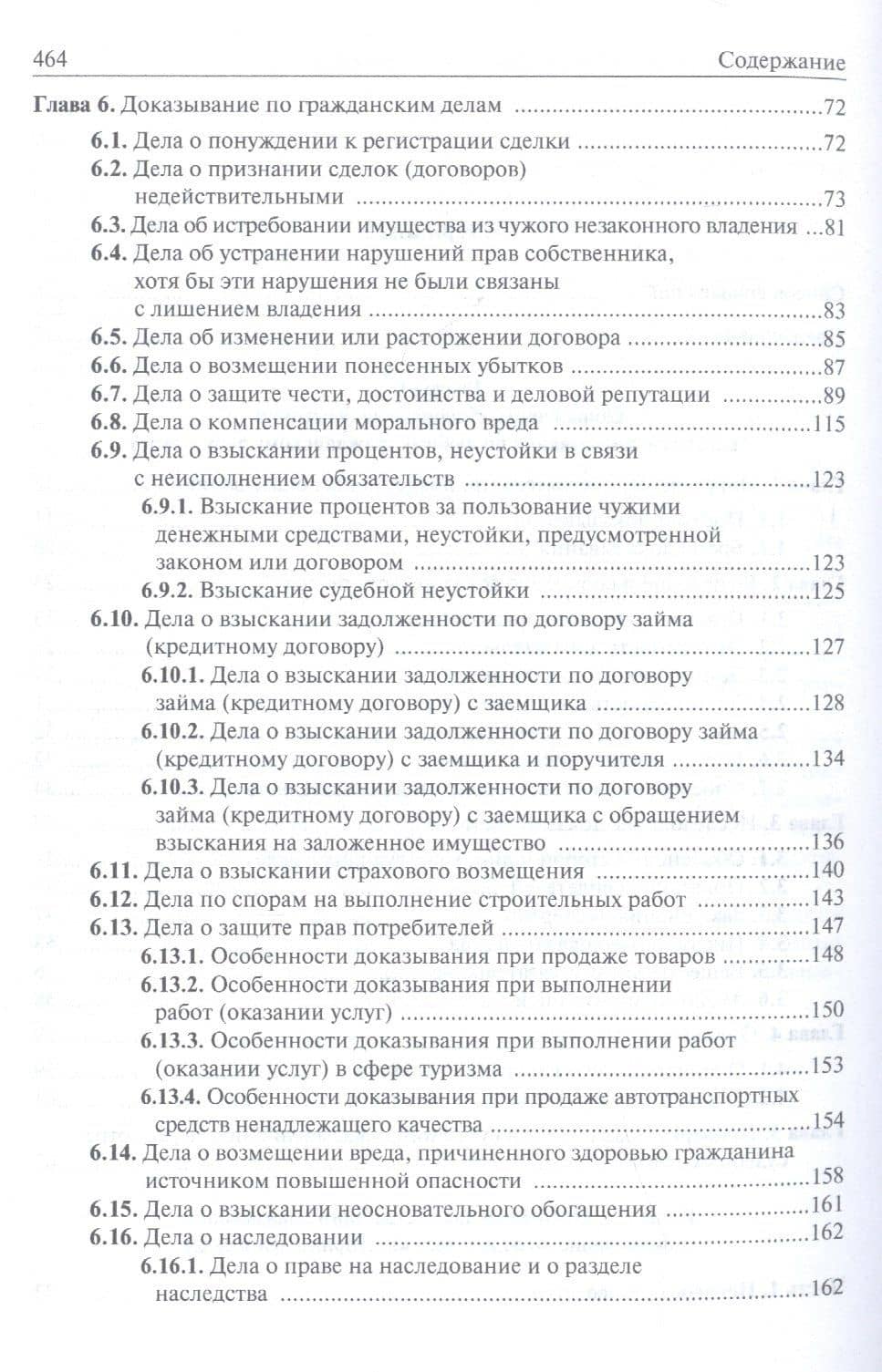 464 Содержание

Глава 6. Доказывание по гражданским делам 72

6.1. Дела о понуждении к регистрации сделки 72

6.2. Дела о признании сделок (договоров) недействительными 73

6.3. Дела об истребовании имущества из чужого незаконного владения 81

6.4. Дела об устранении нарушений прав собственника, хотя бы эти нарушения не были связаны с лишением владения 83

6.5. Дела об изменении или расторжении договора 85

6.6. Дела о возмещении понесенных убытков 87

6.7. Дела о защите чести, достоинства и деловой репутации 89

6.8. Дела о компенсации морального вреда 115

6.9. Дела о взыскании процентов, неустойки в связи с неисполнением обязательств 123

6.9.1. Взыскание процентов за пользование чужими денежными средствами, неустойки, предусмотренной законом или договором 123

6.9.2. Взыскание судебной неустойки 125

6.10. Дела о взыскании задолженности по договору займа (кредитному договору) 127

6.10.1. Дела о взыскании задолженности по договору займа (кредитному договору) с заемщика 128

6.10.2. Дела о взыскании задолженности по договору займа (кредитному договору) с заемщика и поручителя 134

6.10.3. Дела о взыскании задолженности по договору займа (кредитному договору) с заемщика с обращением взыскания на заложенное имущество 136

6.11. Дела о взыскании страхового возмещения 140

6.12. Дела по спорам на выполнение строительных работ 143

6.13. Дела о защите прав потребителей 147

6.13.1. Особенности доказывания при продаже товаров 148

6.13.2. Особенности доказывания при выполнении работ (оказании услуг) 150

6.13.3. Особенности доказывания при выполнении работ (оказании услуг) в сфере туризма 153

6.13.4. Особенности доказывания при продаже автотранспортных средств ненадлежащего качества 154

6.14. Дела о возмещении вреда, причиненного здоровью гражданина источником повышенной опасности 158

6.15. Дела о взыскании неосновательного обогащения 161

6.16. Дела о наследовании 162

6.16.1. Дела о праве на наследование и о разделе наследства 162